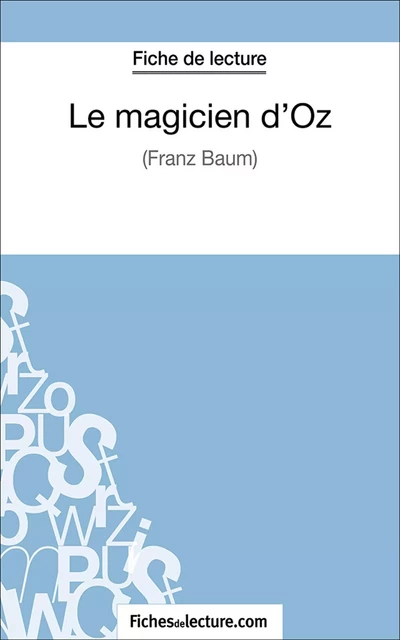 Fiche de lecture

Le magicien d'Oz

(Franz Baum)

Fichesdelecture.com